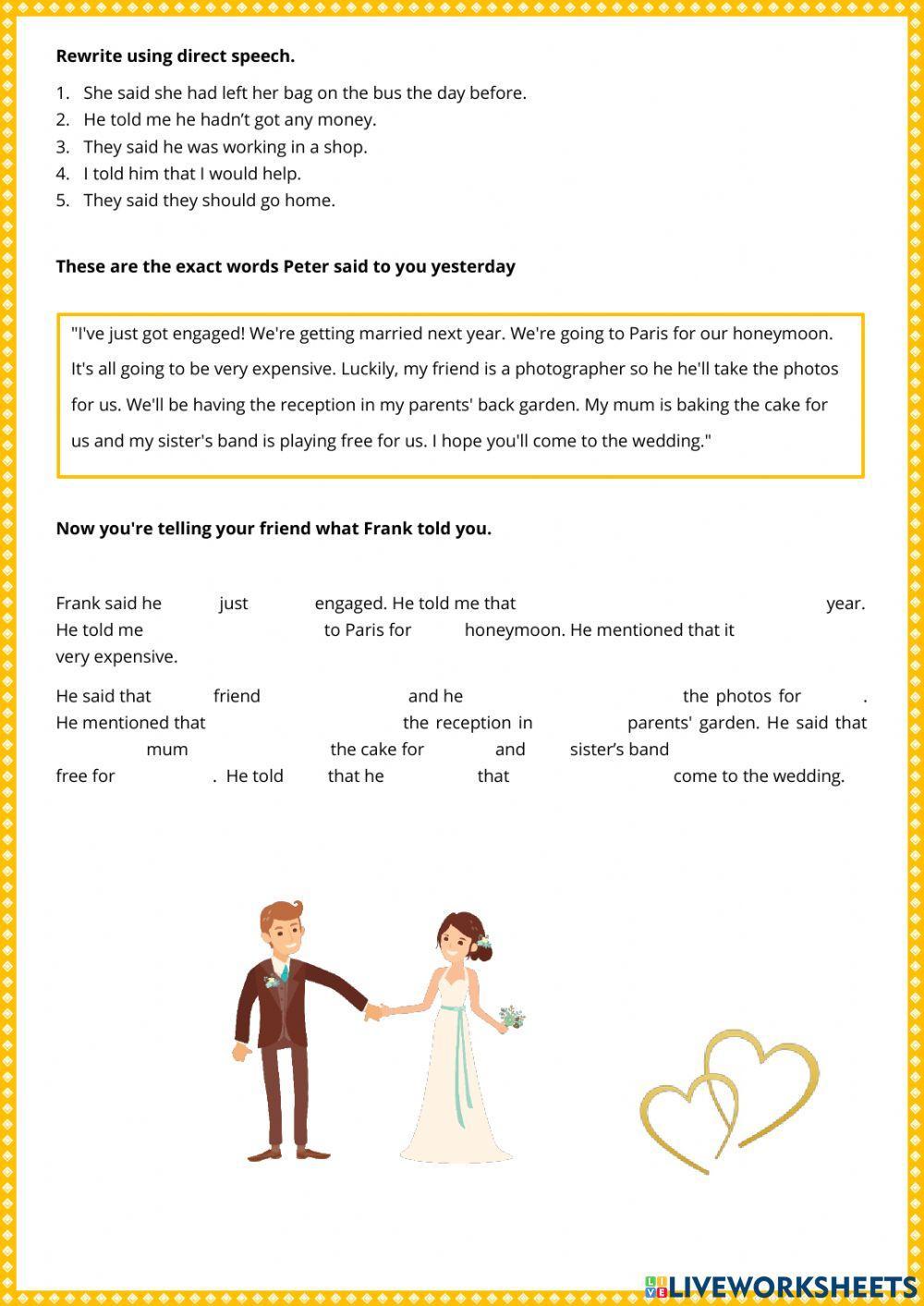 **Rewrite using direct speech.**

1. She said she had left her bag on the bus the day before.
2. He told me he hadn't got any money.
3. They said he was working in a shop.
4. I told him that I would help.
5. They said they should go home.

**These are the exact words Peter said to you yesterday**

"I've just got engaged! We're getting married next year. We're going to Paris for our honeymoon. It's all going to be very expensive. Luckily, my friend is a photographer so he he'll take the photos for us. We'll be having the reception in my parents' back garden. My mum is baking the cake for us and my sister's band is playing free for us. I hope you'll come to the wedding."

**Now you're telling your friend what Frank told you.**

Frank said he just engaged. He told me that year. He told me to Paris for honeymoon. He mentioned that it very expensive.

He said that friend and he the photos for . He mentioned that the reception in parents' garden. He said that mum the cake for and sister's band free for . He told that he that come to the wedding.

LIVEWORKSHEETS